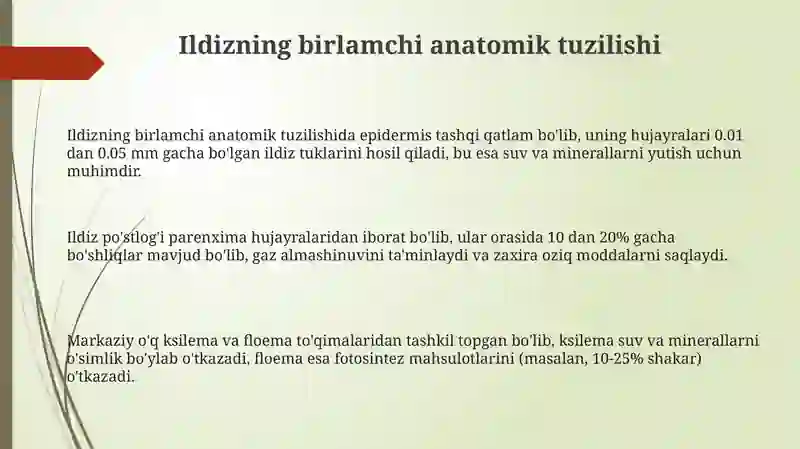 Ildizning birlamchi anatomik tuzilishi

Ildizning birlamchi anatomik tuzilishida epidermis tashqi qatlam bo'lib, uning hujayralari 0.01 dan 0.05 mm gacha bo'lgan ildiz tuklarini hosil qiladi, bu esa suv va minerallarni yutish uchun muhimdir.

Ildiz po'stlog'i parenxima hujayralaridan iborat bo'lib, ular orasida 10 dan 20% gacha bo'shliqlar mavjud bo'lib, gaz almashinuvini ta'minlaydi va zaxira oziq moddalarni saqlaydi.

Markaziy o'q ksilema va floema to'qimalaridan tashkil topgan bo'lib, ksilema suv va minerallarni o'simlik bo'ylab o'tkazadi, floema esa fotosintez mahsulotlarini (masalan, 10-25% shakar) o'tkazadi.